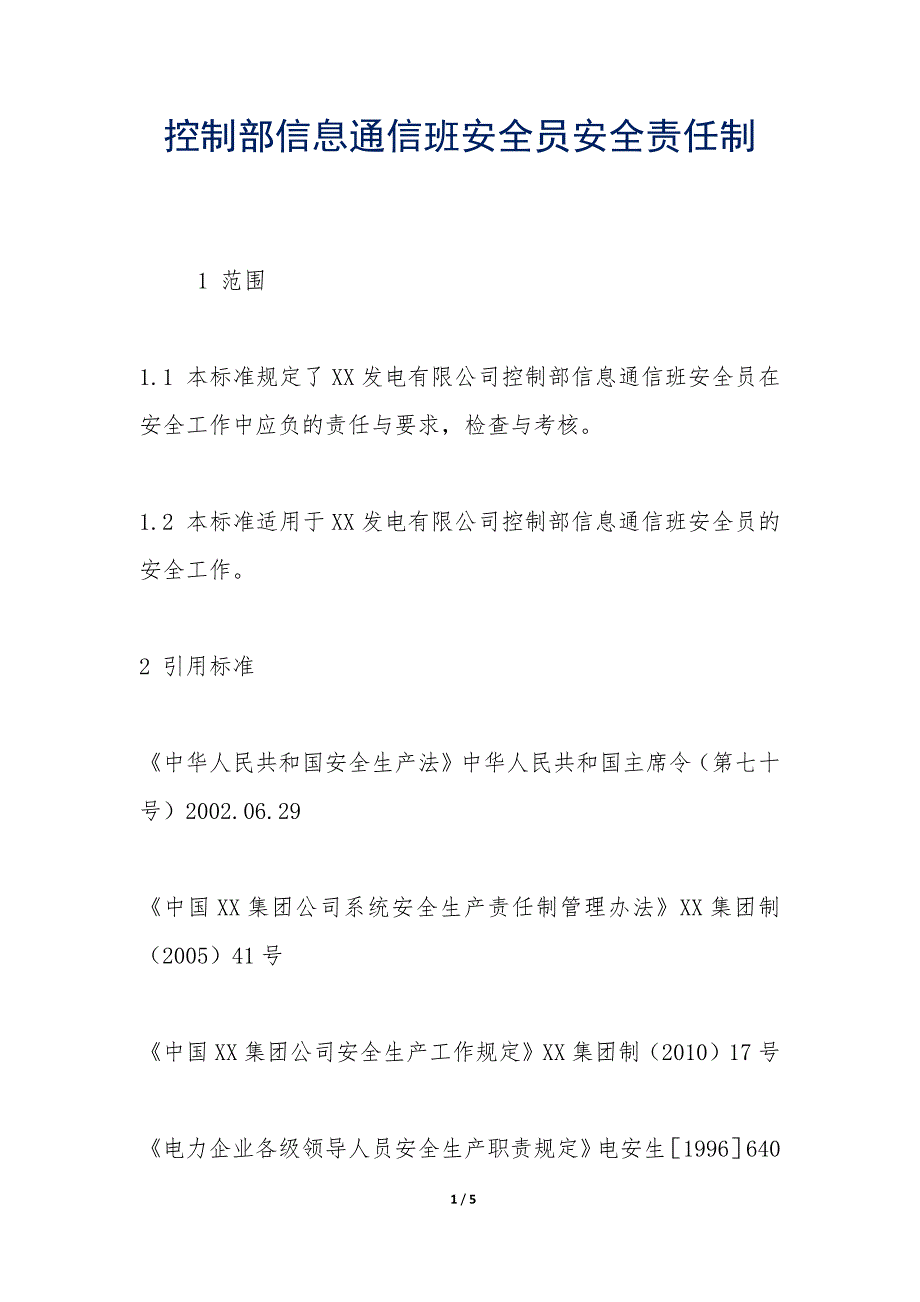 控制部信息通信班安全员安全责任制

1 范围

1.1 本标准规定了XX发电有限公司控制部信息通信班安全员在安全工作中应负的责任与要求，检查与考核。

1.2 本标准适用于XX发电有限公司控制部信息通信班安全员的安全工作。

2 引用标准

《中华人民共和国安全生产法》中华人民共和国主席令（第七十号）2002.06.29

《中国XX集团公司系统安全生产责任制管理办法》XX集团制（2005）41号

《中国XX集团公司安全生产工作规定》XX集团制（2010）17号

《电力企业各级领导人员安全生产职责规定》电安生［1996］640

1 / 5